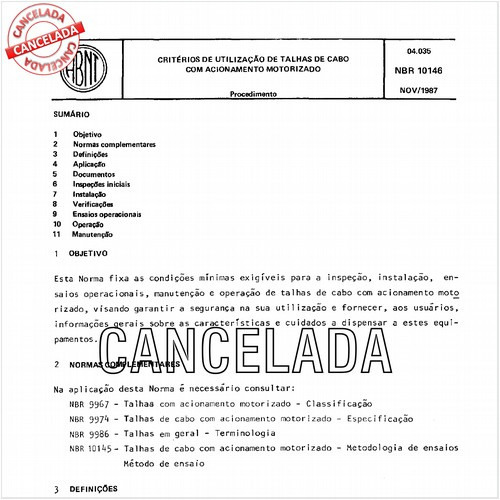 CANCELADA
CANCELADA
CANCELADA

ABNT

CRITÉRIOS DE UTILIZAÇÃO DE TALHAS DE CABO COM ACIONAMENTO MOTORIZADO

Procedimento

04.035

NBR 10146

NOV/1987

SUMÁRIO

1 Objetivo
2 Normas complementares
3 Definições
4 Aplicação
5 Documentos
6 Inspeções iniciais
7 Instalação
8 Verificações
9 Ensaios operacionais
10 Operação
11 Manutenção

1 OBJETIVO

Esta Norma fixa as condições mínimas exigíveis para a inspeção, instalação, ensaios operacionais, manutenção e operação de talhas de cabo com acionamento motorizado, visando garantir a segurança na sua utilização e fornecer, aos usuários, informações gerais sobre as características e cuidados a dispensar a estes equipamentos.

CANCELADA

2 NORMAS COMPLEMENTARES

Na aplicação desta Norma é necessário consultar:

NBR 9967 - Talhas com acionamento motorizado - Classificação
NBR 9974 - Talhas de cabo com acionamento motorizado - Especificação
NBR 9986 - Talhas em geral - Terminologia
NBR 10145 - Talhas de cabo com acionamento motorizado - Metodologia de ensaios Método de ensaio

3 DEFINIÇÕES